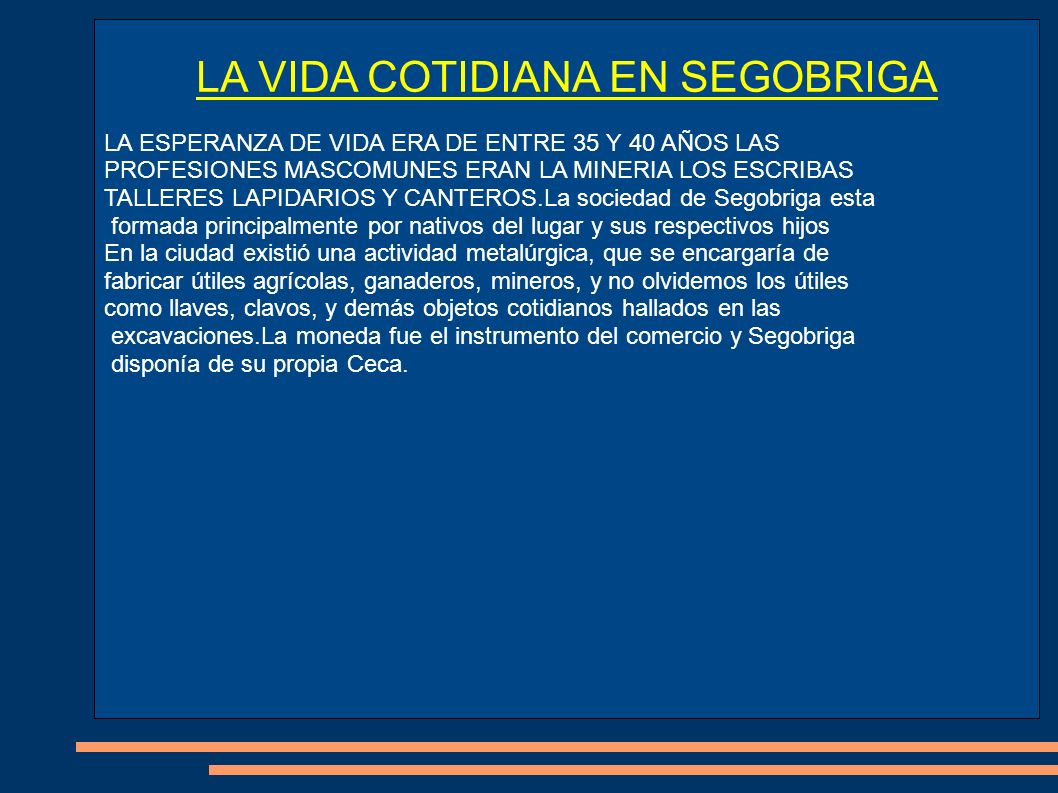 LA VIDA COTIDIANA EN SEGOBRIGA

LA ESPERANZA DE VIDA ERA DE ENTRE 35 Y 40 AÑOS LAS PROFESIONES MASCOMUNES ERAN LA MINERIA LOS ESCRIBAS TALLERES LAPIDARIOS Y CANTEROS.La sociedad de Segobriga esta formada principalmente por nativos del lugar y sus respectivos hijos
En la ciudad existió una actividad metalúrgica, que se encargaría de fabricar útiles agrícolas, ganaderos, mineros, y no olvidemos los útiles como llaves, clavos, y demás objetos cotidianos hallados en las excavaciones.La moneda fue el instrumento del comercio y Segobriga disponía de su propia Ceca.